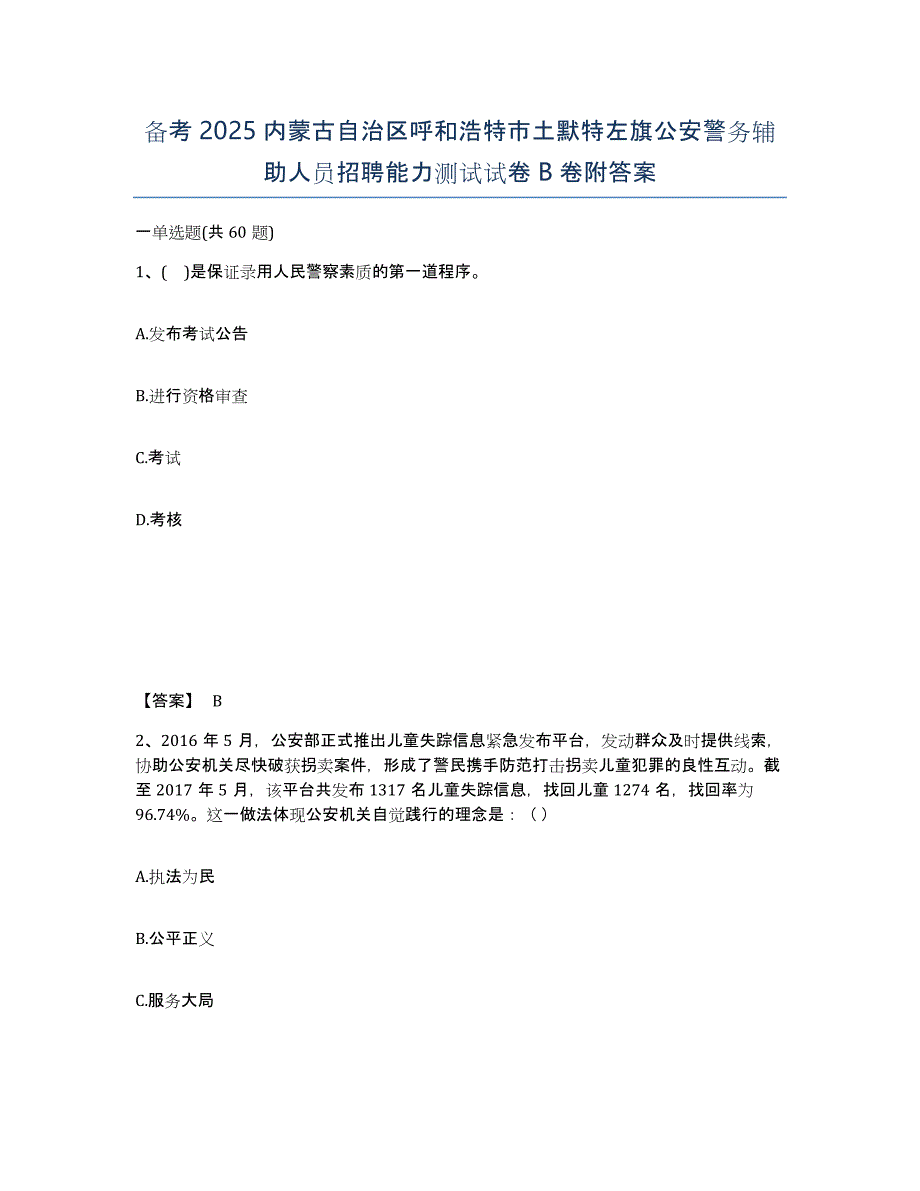 备考 2025 内蒙古自治区呼和浩特市土默特左旗公安警务辅助人员招聘能力测试试卷 B 卷附答案

一单选题(共 60 题)

1、(　)是保证录用人民警察素质的第一道程序。

A.发布考试公告

B.进行资格审查

C.考试

D.考核

【答案】 B

2、2016 年 5 月，公安部正式推出儿童失踪信息紧急发布平台，发动群众及时提供线索，协助公安机关尽快破获拐卖案件，形成了警民携手防范打击拐卖儿童犯罪的良性互动。截至 2017 年 5 月，该平台共发布 1317 名儿童失踪信息，找回儿童 1274 名，找回率为 96.74%。这一做法体现公安机关自觉践行的理念是：（ ）

A.执法为民

B.公平正义

C.服务大局